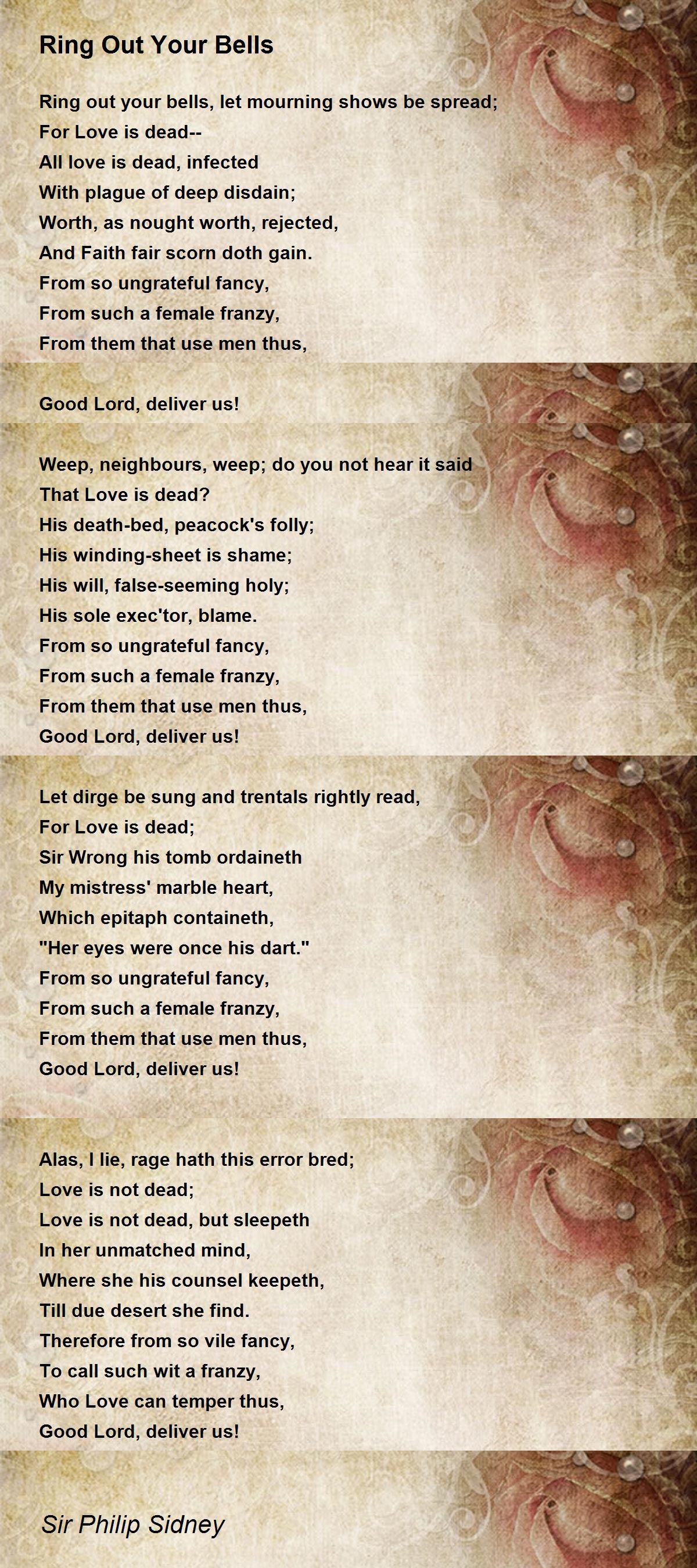 Ring Out Your Bells

Ring out your bells, let mourning shows be spread;
For Love is dead--
All love is dead, infected
With plague of deep disdain;
Worth, as nought worth, rejected,
And Faith fair scorn doth gain.
From so ungrateful fancy,
From such a female franzy,
From them that use men thus,

Good Lord, deliver us!

Weep, neighbours, weep; do you not hear it said
That Love is dead?
His death-bed, peacock's folly;
His winding-sheet is shame;
His will, false-seeming holy;
His sole exec'tor, blame.
From so ungrateful fancy,
From such a female franzy,
From them that use men thus,
Good Lord, deliver us!

Let dirge be sung and trentals rightly read,
For Love is dead;
Sir Wrong his tomb ordaineth
My mistress' marble heart,
Which epitaph containeth,
"Her eyes were once his dart."
From so ungrateful fancy,
From such a female franzy,
From them that use men thus,
Good Lord, deliver us!

Alas, I lie, rage hath this error bred;
Love is not dead;
Love is not dead, but sleepeth
In her unmatched mind,
Where she his counsel keepeth,
Till due desert she find.
Therefore from so vile fancy,
To call such wit a franzy,
Who Love can temper thus,
Good Lord, deliver us!

Sir Philip Sidney